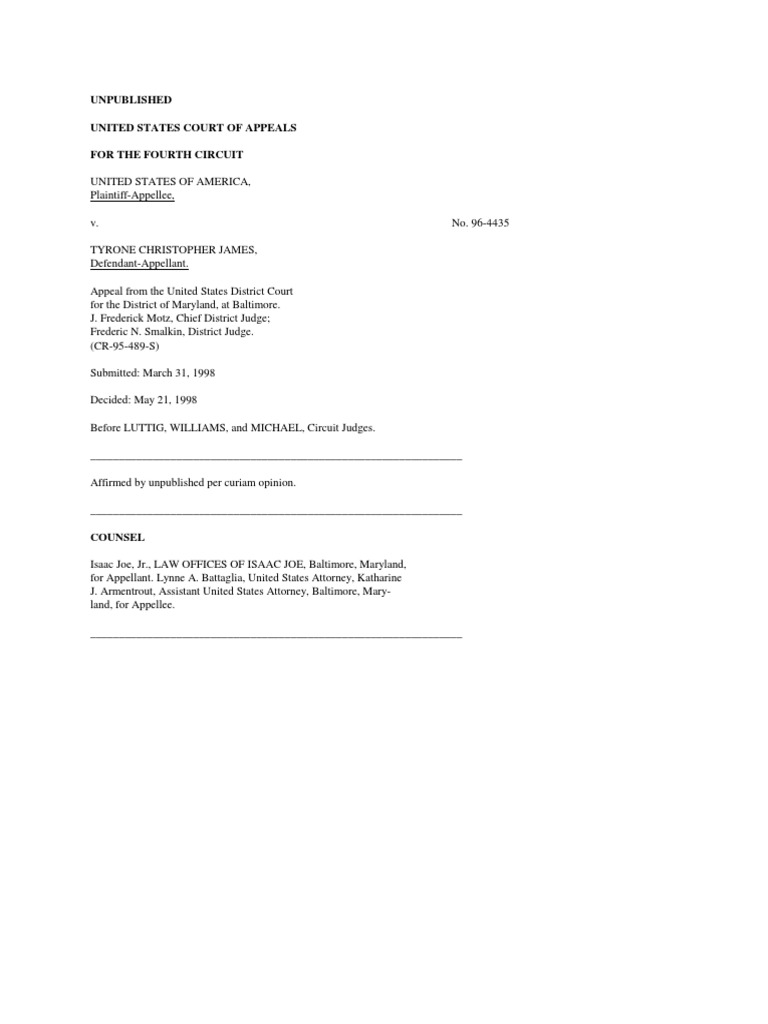 UNPUBLISHED

UNITED STATES COURT OF APPEALS

FOR THE FOURTH CIRCUIT

UNITED STATES OF AMERICA,
Plaintiff-Appellee,

v.

No. 96-4435

TYRONE CHRISTOPHER JAMES,
Defendant-Appellant.

Appeal from the United States District Court for the District of Maryland, at Baltimore. J. Frederick Motz, Chief District Judge; Frederic N. Smalkin, District Judge. (CR-95-489-S)

Submitted: March 31, 1998

Decided: May 21, 1998

Before LUTTIG, WILLIAMS, and MICHAEL, Circuit Judges.

Affirmed by unpublished per curiam opinion.

COUNSEL

Isaac Joe, Jr., LAW OFFICES OF ISAAC JOE, Baltimore, Maryland, for Appellant. Lynne A. Battaglia, United States Attorney, Katharine J. Armentrout, Assistant United States Attorney, Baltimore, Maryland, for Appellee.